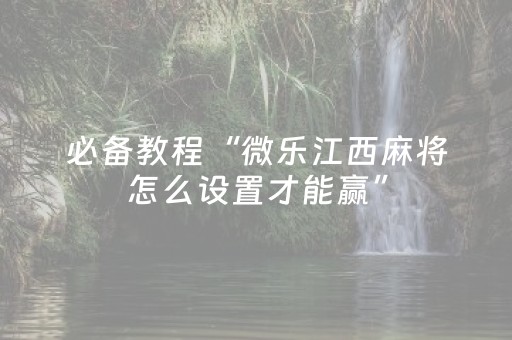 必备教程“微乐江西麻将怎么设置才能赢”